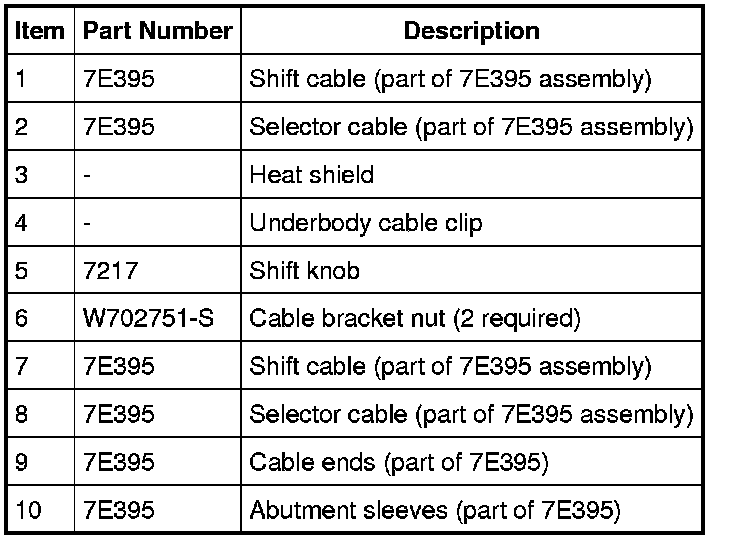 | Item | Part Number | Description |
|---|---|---|
| 1 | 7E395 | Shift cable (part of 7E395 assembly) |
| 2 | 7E395 | Selector cable (part of 7E395 assembly) |
| 3 | - | Heat shield |
| 4 | - | Underbody cable clip |
| 5 | 7217 | Shift knob |
| 6 | W702751-S | Cable bracket nut (2 required) |
| 7 | 7E395 | Shift cable (part of 7E395 assembly) |
| 8 | 7E395 | Selector cable (part of 7E395 assembly) |
| 9 | 7E395 | Cable ends (part of 7E395) |
| 10 | 7E395 | Abutment sleeves (part of 7E395) |